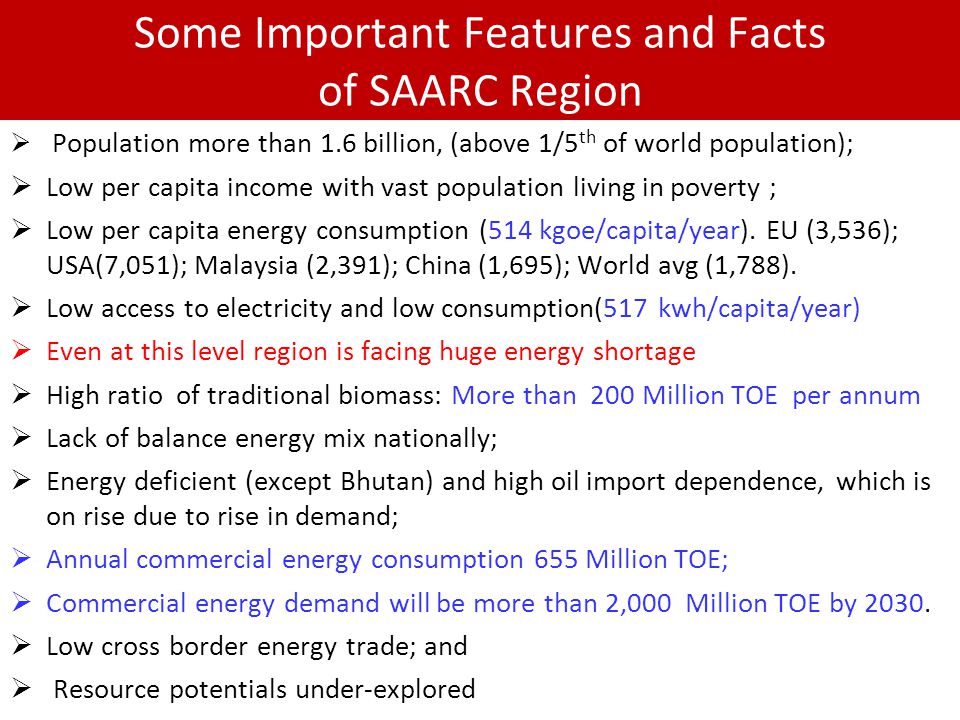 Some Important Features and Facts of SAARC Region

➢ Population more than 1.6 billion, (above 1/5$^{th}$ of world population);

➢ Low per capita income with vast population living in poverty ;

➢ Low per capita energy consumption (514 kgoe/capita/year). EU (3,536); USA(7,051); Malaysia (2,391); China (1,695); World avg (1,788).

➢ Low access to electricity and low consumption(517 kwh/capita/year)

➢ Even at this level region is facing huge energy shortage

➢ High ratio of traditional biomass: More than 200 Million TOE per annum

➢ Lack of balance energy mix nationally;

➢ Energy deficient (except Bhutan) and high oil import dependence, which is on rise due to rise in demand;

➢ Annual commercial energy consumption 655 Million TOE;

➢ Commercial energy demand will be more than 2,000 Million TOE by 2030.

➢ Low cross border energy trade; and

➢ Resource potentials under-explored